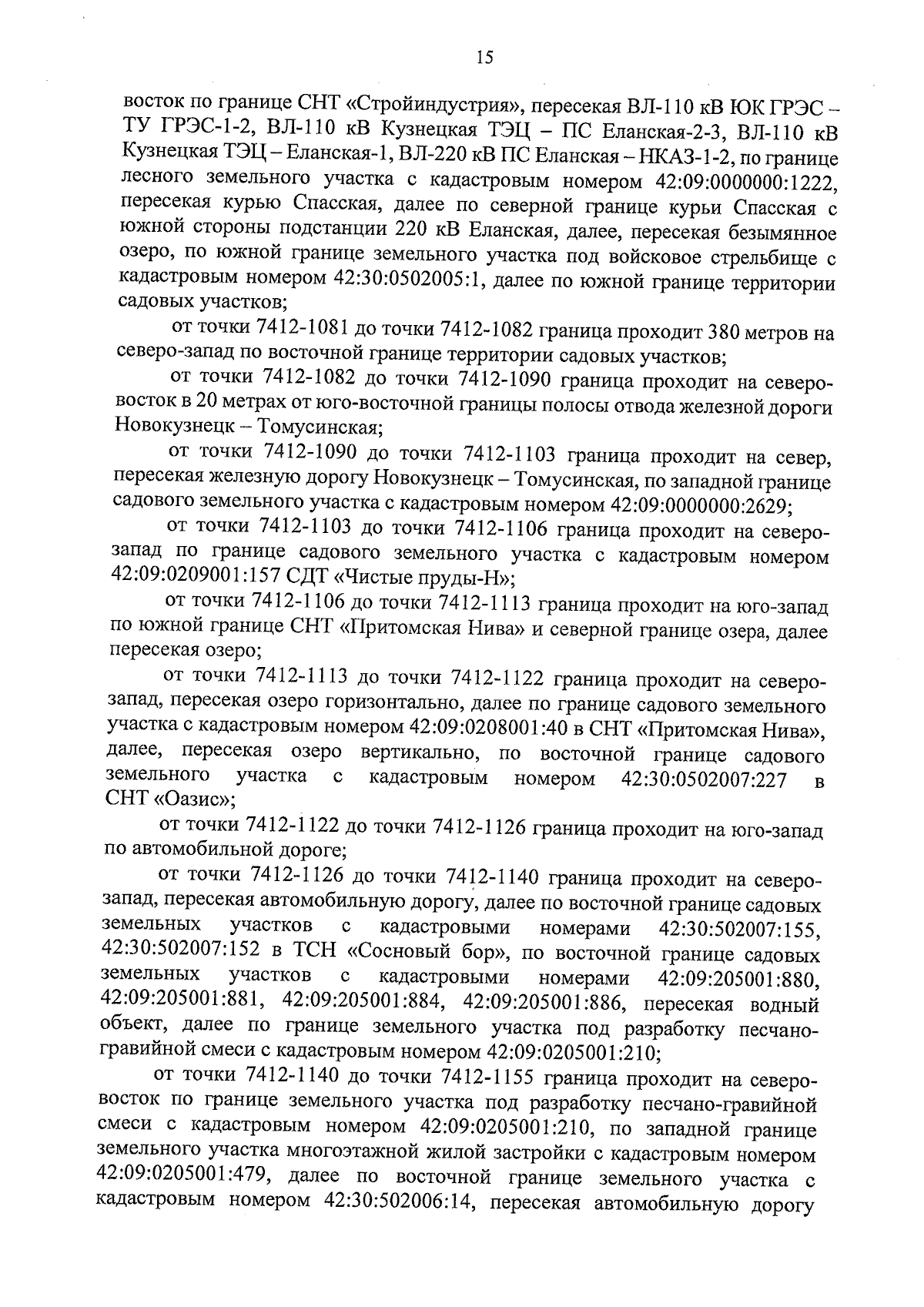 15

восток по границе СНТ «Стройиндустрия», пересекая ВЛ-110 кВ ЮК ГРЭС – ТУ ГРЭС-1-2, ВЛ-110 кВ Кузнецкая ТЭЦ – ПС Еланская-2-3, ВЛ-110 кВ Кузнецкая ТЭЦ – Еланская-1, ВЛ-220 кВ ПС Еланская – НКАЗ-1-2, по границе лесного земельного участка с кадастровым номером 42:09:0000000:1222, пересекая курью Спасская, далее по северной границе курьи Спасская с южной стороны подстанции 220 кВ Еланская, далее, пересекая безымянное озеро, по южной границе земельного участка под войсковое стрельбище с кадастровым номером 42:30:0502005:1, далее по южной границе территории садовых участков;

от точки 7412-1081 до точки 7412-1082 граница проходит 380 метров на северо-запад по восточной границе территории садовых участков;

от точки 7412-1082 до точки 7412-1090 граница проходит на северо-восток в 20 метрах от юго-восточной границы полосы отвода железной дороги Новокузнецк – Томусинская;

от точки 7412-1090 до точки 7412-1103 граница проходит на север, пересекая железную дорогу Новокузнецк – Томусинская, по западной границе садового земельного участка с кадастровым номером 42:09:0000000:2629;

от точки 7412-1103 до точки 7412-1106 граница проходит на северо-запад по границе садового земельного участка с кадастровым номером 42:09:0209001:157 СДТ «Чистые пруды-Н»;

от точки 7412-1106 до точки 7412-1113 граница проходит на юго-запад по южной границе СНТ «Притомская Нива» и северной границе озера, далее пересекая озеро;

от точки 7412-1113 до точки 7412-1122 граница проходит на северо-запад, пересекая озеро горизонтально, далее по границе садового земельного участка с кадастровым номером 42:09:0208001:40 в СНТ «Притомская Нива», далее, пересекая озеро вертикально, по восточной границе садового земельного участка с кадастровым номером 42:30:0502007:227 в СНТ «Оазис»;

от точки 7412-1122 до точки 7412-1126 граница проходит на юго-запад по автомобильной дороге;

от точки 7412-1126 до точки 7412-1140 граница проходит на северо-запад, пересекая автомобильную дорогу, далее по восточной границе садовых земельных участков с кадастровыми номерами 42:30:502007:155, 42:30:502007:152 в ТСН «Сосновый бор», по восточной границе садовых земельных участков с кадастровыми номерами 42:09:205001:880, 42:09:205001:881, 42:09:205001:884, 42:09:205001:886, пересекая водный объект, далее по границе земельного участка под разработку песчано-гравийной смеси с кадастровым номером 42:09:0205001:210;

от точки 7412-1140 до точки 7412-1155 граница проходит на северо-восток по границе земельного участка под разработку песчано-гравийной смеси с кадастровым номером 42:09:0205001:210, по западной границе земельного участка многоэтажной жилой застройки с кадастровым номером 42:09:0205001:479, далее по восточной границе земельного участка с кадастровым номером 42:30:502006:14, пересекая автомобильную дорогу